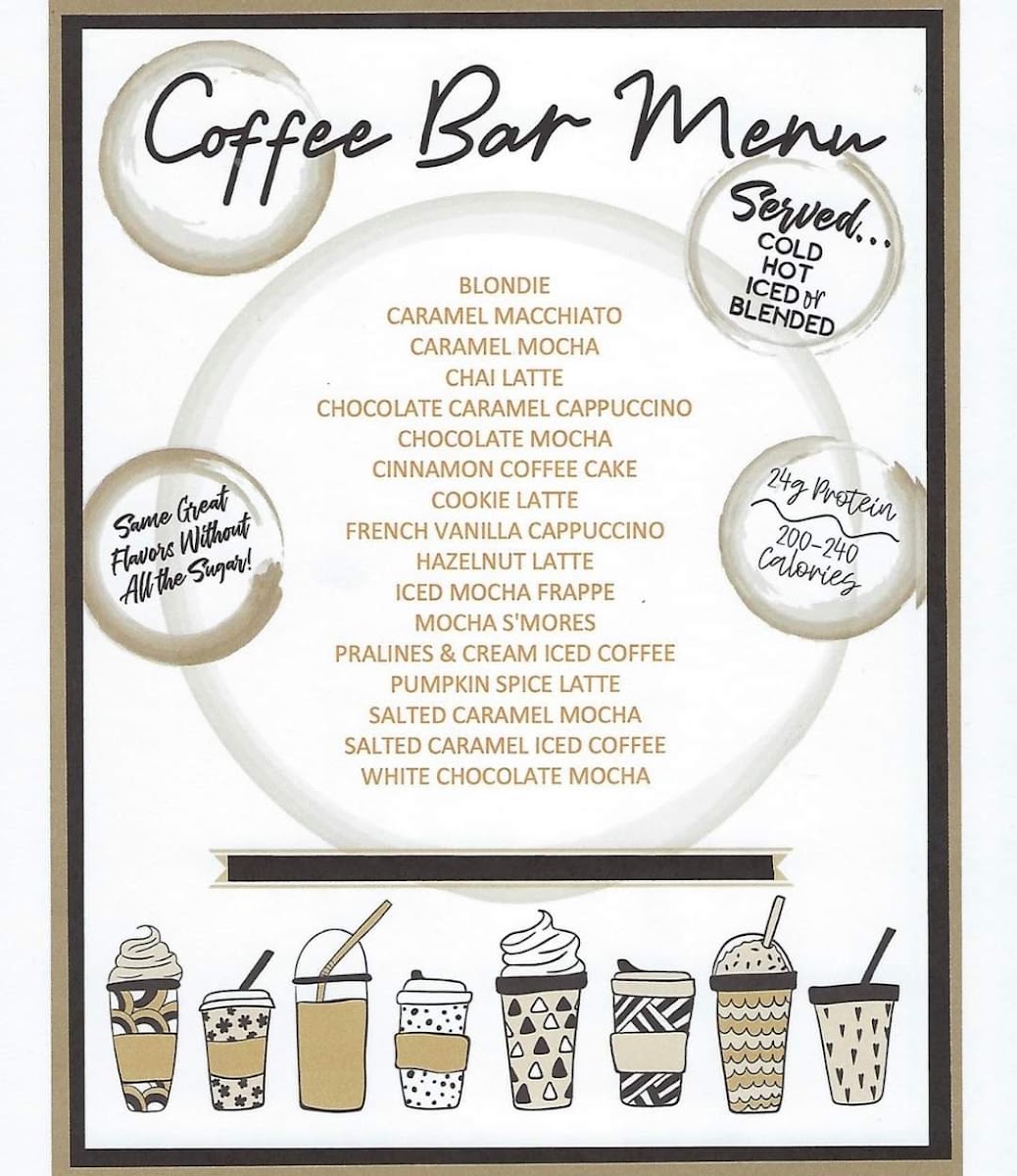 Coffee Bar Menu

Served...
COLD
HOT
ICED or
BLENDED

BLONDIE
CARAMEL MACCHIATO
CARAMEL MOCHA
CHAI LATTE
CHOCOLATE CARAMEL CAPPUCCINO
CHOCOLATE MOCHA
CINNAMON COFFEE CAKE
COOKIE LATTE
FRENCH VANILLA CAPPUCCINO
HAZELNUT LATTE
ICED MOCHA FRAPPE
MOCHA S'MORES
PRALINES & CREAM ICED COFFEE
PUMPKIN SPICE LATTE
SALTED CARAMEL MOCHA
SALTED CARAMEL ICED COFFEE
WHITE CHOCOLATE MOCHA

Same Great Flavors Without All the Sugar!

24g Protein
200-240 Calories